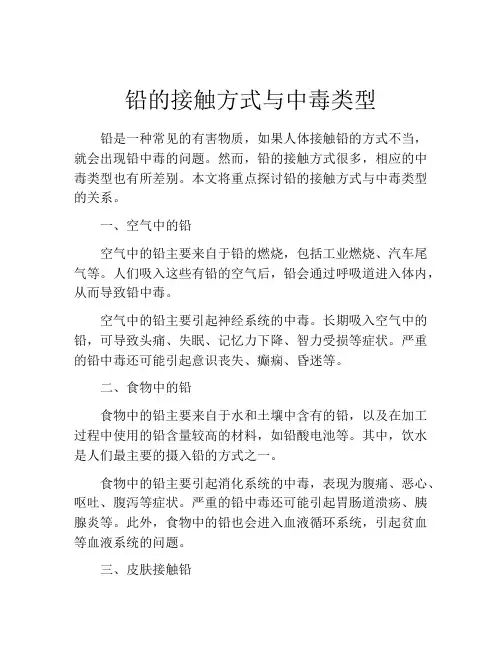 铅的接触方式与中毒类型

铅是一种常见的有害物质，如果人体接触铅的方式不当，就会出现铅中毒的问题。然而，铅的接触方式很多，相应的中毒类型也有所差别。本文将重点探讨铅的接触方式与中毒类型的关系。

一、空气中的铅

空气中的铅主要来自于铅的燃烧，包括工业燃烧、汽车尾气等。人们吸入这些有铅的空气后，铅会通过呼吸道进入体内，从而导致铅中毒。

空气中的铅主要引起神经系统的中毒。长期吸入空气中的铅，可导致头痛、失眠、记忆力下降、智力受损等症状。严重的铅中毒还可能引起意识丧失、癫痫、昏迷等。

二、食物中的铅

食物中的铅主要来自于水和土壤中含有的铅，以及在加工过程中使用的铅含量较高的材料，如铅酸电池等。其中，饮水是人们最主要的摄入铅的方式之一。

食物中的铅主要引起消化系统的中毒，表现为腹痛、恶心、呕吐、腹泻等症状。严重的铅中毒还可能引起胃肠道溃疡、胰腺炎等。此外，食物中的铅也会进入血液循环系统，引起贫血等血液系统的问题。

三、皮肤接触铅